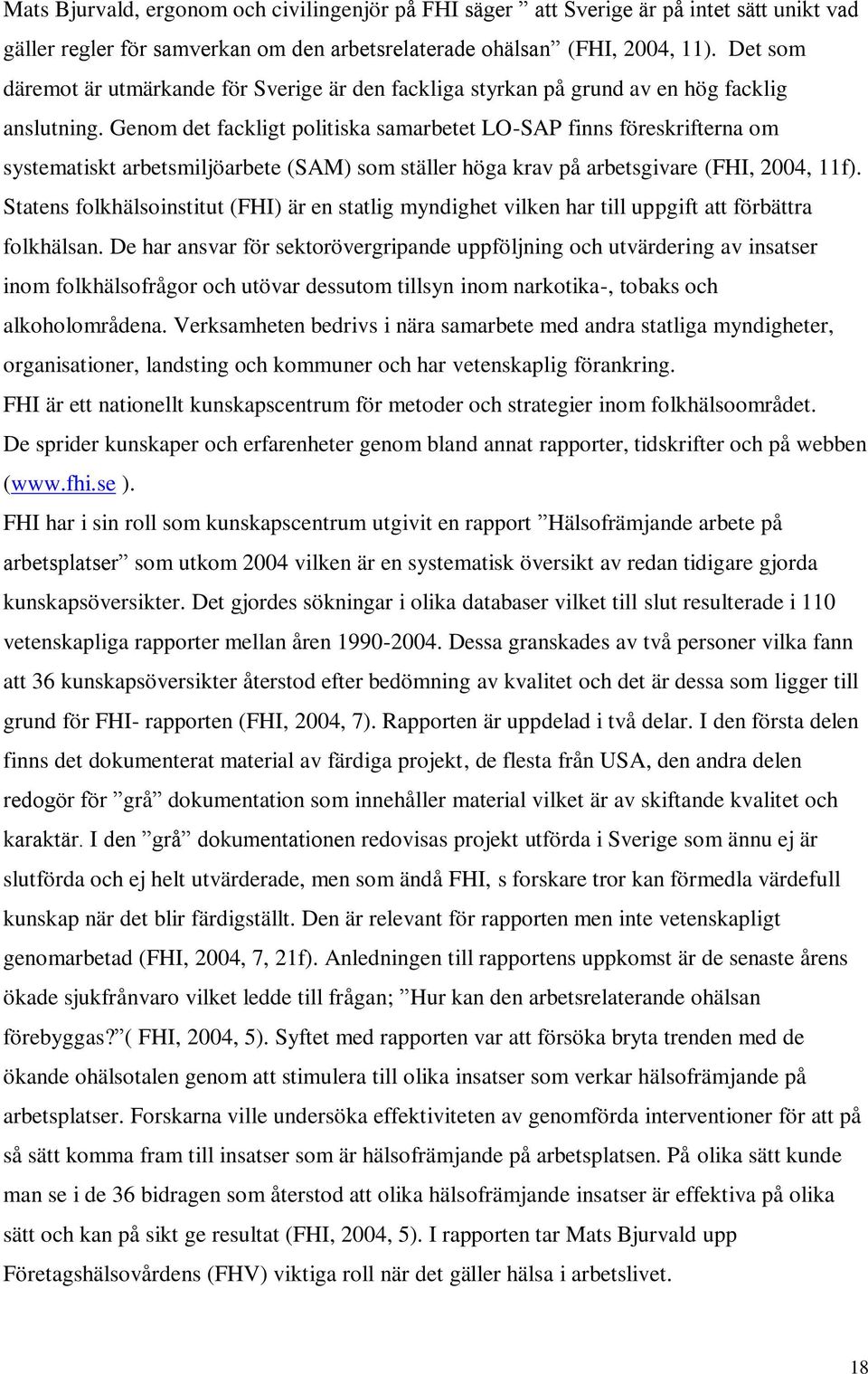 Mats Bjurvald, ergonom och civilingenjör på FHI säger ” att Sverige är på intet sätt unikt vad gäller regler för samverkan om den arbetsrelaterade ohälsan” (FHI, 2004, 11). Det som däremot är utmärkande för Sverige är den fackliga styrkan på grund av en hög facklig anslutning. Genom det fackligt politiska samarbetet LO-SAP finns föreskrifterna om systematiskt arbetsmiljöarbete (SAM) som ställer höga krav på arbetsgivare (FHI, 2004, 11f). Statens folkhälsoinstitut (FHI) är en statlig myndighet vilken har till uppgift att förbättra folkhälsan. De har ansvar för sektorövergripande uppföljning och utvärdering av insatser inom folkhälsofrågor och utövar dessutom tillsyn inom narkotika-, tobaks och alkoholområdena. Verksamheten bedrivs i nära samarbete med andra statliga myndigheter, organisationer, landsting och kommuner och har vetenskaplig förankring.
FHI är ett nationellt kunskapscentrum för metoder och strategier inom folkhälsoområdet. De sprider kunskaper och erfarenheter genom bland annat rapporter, tidskrifter och på webben (www.fhi.se ).
FHI har i sin roll som kunskapscentrum utgivit en rapport ”Hälsofrämjande arbete på arbetsplatser” som utkom 2004 vilken är en systematisk översikt av redan tidigare gjorda kunskapsöversikter. Det gjordes sökningar i olika databaser vilket till slut resulterade i 110 vetenskapliga rapporter mellan åren 1990-2004. Dessa granskades av två personer vilka fann att 36 kunskapsöversikter återstod efter bedömning av kvalitet och det är dessa som ligger till grund för FHI- rapporten (FHI, 2004, 7). Rapporten är uppdelad i två delar. I den första delen finns det dokumenterat material av färdiga projekt, de flesta från USA, den andra delen redogör för ”grå” dokumentation som innehåller material vilket är av skiftande kvalitet och karaktär. I den ”grå” dokumentationen redovisas projekt utförda i Sverige som ännu ej är slutförda och ej helt utvärderade, men som ändå FHI, s forskare tror kan förmedla värdefull kunskap när det blir färdigställt. Den är relevant för rapporten men inte vetenskapligt genomarbetad (FHI, 2004, 7, 21f). Anledningen till rapportens uppkomst är de senaste årens ökade sjukfrånvaro vilket ledde till frågan; ”Hur kan den arbetsrelaterande ohälsan förebyggas?”( FHI, 2004, 5). Syftet med rapporten var att försöka bryta trenden med de ökande ohälsotalen genom att stimulera till olika insatser som verkar hälsofrämjande på arbetsplatser. Forskarna ville undersöka effektiviteten av genomförda interventioner för att på så sätt komma fram till insatser som är hälsofrämjande på arbetsplatsen. På olika sätt kunde man se i de 36 bidragen som återstod att olika hälsofrämjande insatser är effektiva på olika sätt och kan på sikt ge resultat (FHI, 2004, 5). I rapporten tar Mats Bjurvald upp Företagshälsovårdens (FHV) viktiga roll när det gäller hälsa i arbetslivet.

18